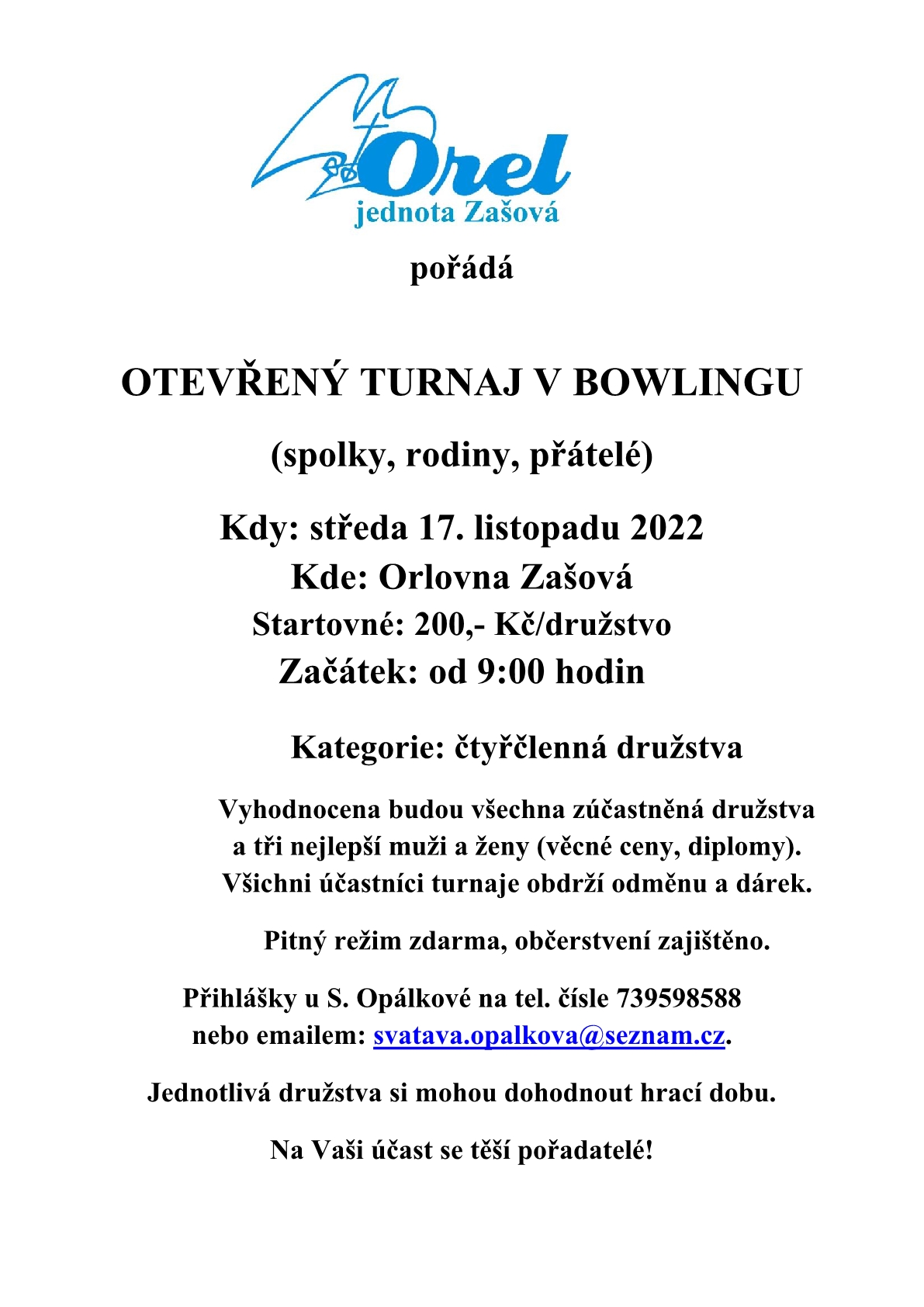 Orel
jednota Zašová

pořádá

OTEVŘENÝ TURNAJ V BOWLINGU

(spolky, rodiny, přátelé)

Kdy: středa 17. listopadu 2022
Kde: Orlovna Zašová
Startovné: 200,- Kč/družstvo
Začátek: od 9:00 hodin

Kategorie: čtyřčlenná družstva

Vyhodnocena budou všechna zúčastněná družstva a tři nejlepší muži a ženy (věcné ceny, diplomy). Všichni účastníci turnaje obdrží odměnu a dárek.

Pitný režim zdarma, občerstvení zajištěno.

Přihlášky u S. Opálkové na tel. čísle 739598588 nebo emailem: svatava.opalkova@seznam.cz.

Jednotlivá družstva si mohou dohodnout hrací dobu.

Na Vaši účast se těší pořadatelé!